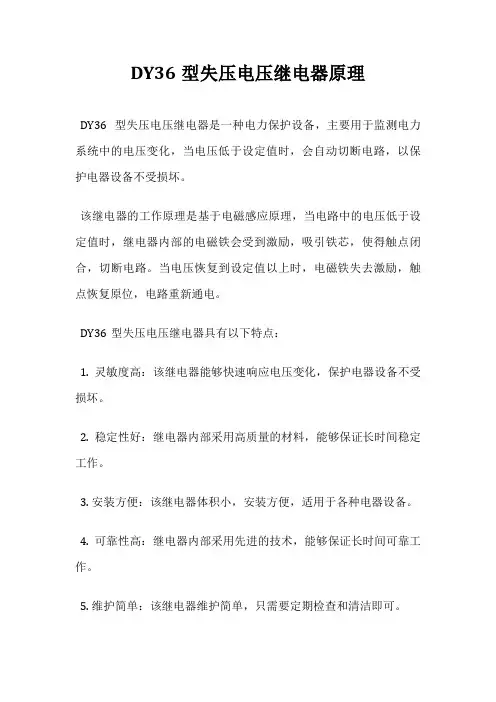 DY36 型失压电压继电器原理

DY36 型失压电压继电器是一种电力保护设备，主要用于监测电力系统中的电压变化，当电压低于设定值时，会自动切断电路，以保护电器设备不受损坏。

该继电器的工作原理是基于电磁感应原理，当电路中的电压低于设定值时，继电器内部的电磁铁会受到激励，吸引铁芯，使得触点闭合，切断电路。当电压恢复到设定值以上时，电磁铁失去激励，触点恢复原位，电路重新通电。

DY36 型失压电压继电器具有以下特点：

1. 灵敏度高：该继电器能够快速响应电压变化，保护电器设备不受损坏。

2. 稳定性好：继电器内部采用高质量的材料，能够保证长时间稳定工作。

3. 安装方便：该继电器体积小，安装方便，适用于各种电器设备。

4. 可靠性高：继电器内部采用先进的技术，能够保证长时间可靠工作。

5. 维护简单：该继电器维护简单，只需要定期检查和清洁即可。